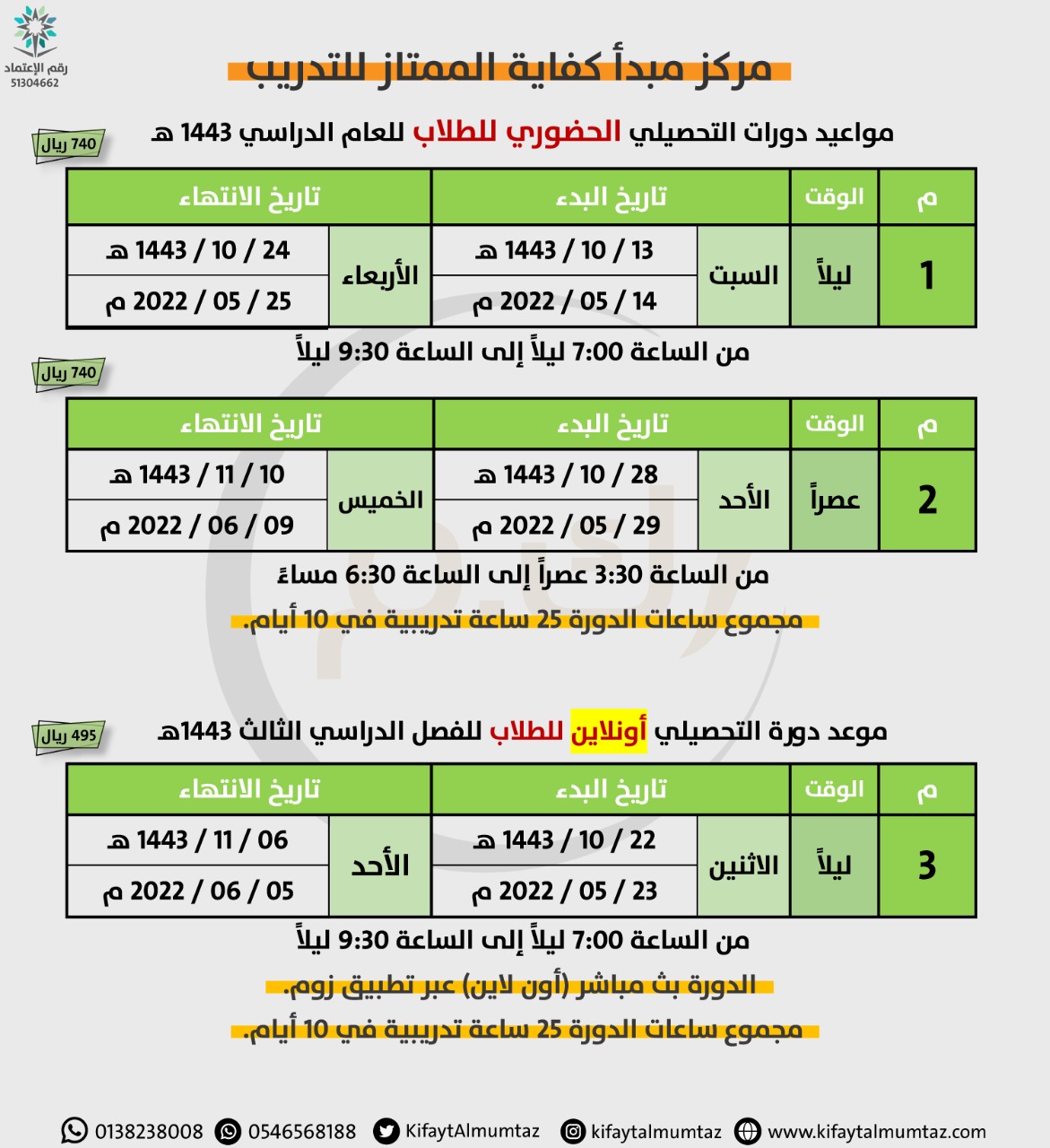 رقم الإعتماد
51304662

مركز مبدأ كفاية الممتاز للتدريب

مواعيد دورات التحصيلي الحضوري للطلاب للعام الدراسي 1443 هـ

740 ريال

| م | الوقت | تاريخ البدء | | تاريخ الانتهاء | |
|---|---|---|---|---|---|
| 1 | ليلاً | السبت | 13 / 10 / 1443 هـ | الأربعاء | 24 / 10 / 1443 هـ |
| | | | 14 / 05 / 2022 م | | 25 / 05 / 2022 م |

من الساعة 7:00 ليلاً إلى الساعة 9:30 ليلاً

740 ريال

| م | الوقت | تاريخ البدء | | تاريخ الانتهاء | |
|---|---|---|---|---|---|
| 2 | عصراً | الأحد | 28 / 10 / 1443 هـ | الخميس | 10 / 11 / 1443 هـ |
| | | | 29 / 05 / 2022 م | | 09 / 06 / 2022 م |

من الساعة 3:30 عصراً إلى الساعة 6:30 مساءً

مجموع ساعات الدورة 25 ساعة تدريبية في 10 أيام.

موعد دورة التحصيلي أونلاين للطلاب للفصل الدراسي الثالث 1443هـ

495 ريال

| م | الوقت | تاريخ البدء | | تاريخ الانتهاء | |
|---|---|---|---|---|---|
| 3 | ليلاً | الاثنين | 22 / 10 / 1443 هـ | الأحد | 06 / 11 / 1443 هـ |
| | | | 23 / 05 / 2022 م | | 05 / 06 / 2022 م |

من الساعة 7:00 ليلاً إلى الساعة 9:30 ليلاً

الدورة بث مباشر (أون لاين) عبر تطبيق زوم.

مجموع ساعات الدورة 25 ساعة تدريبية في 10 أيام.

0138238008 0546568188 KifaytAlmumtaz kifaytalmumtaz www.kifaytalmumtaz.com